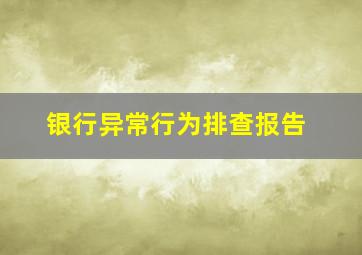 银行异常行为排查报告